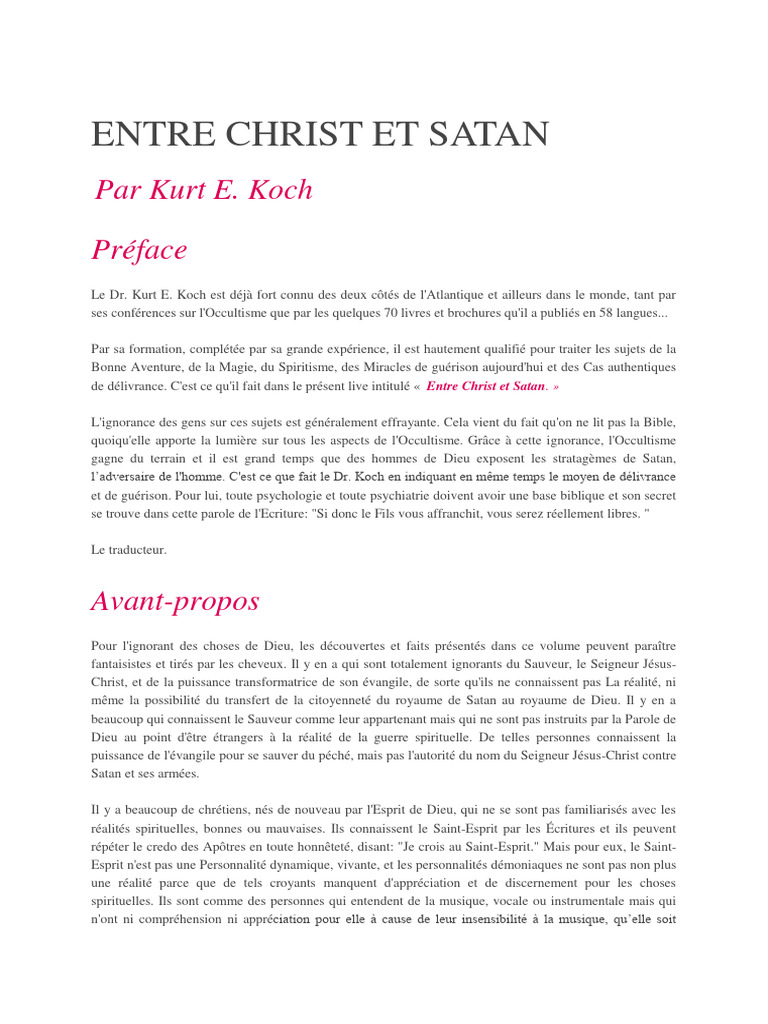 ENTRE CHRIST ET SATAN

Par Kurt E. Koch

Préface

Le Dr. Kurt E. Koch est déjà fort connu des deux côtés de l'Atlantique et ailleurs dans le monde, tant par ses conférences sur l'Occultisme que par les quelques 70 livres et brochures qu'il a publiés en 58 langues...

Par sa formation, complétée par sa grande expérience, il est hautement qualifié pour traiter les sujets de la Bonne Aventure, de la Magie, du Spiritisme, des Miracles de guérison aujourd'hui et des Cas authentiques de délivrance. C'est ce qu'il fait dans le présent live intitulé « Entre Christ et Satan. »

L'ignorance des gens sur ces sujets est généralement effrayante. Cela vient du fait qu'on ne lit pas la Bible, quoiqu'elle apporte la lumière sur tous les aspects de l'Occultisme. Grâce à cette ignorance, l'Occultisme gagne du terrain et il est grand temps que des hommes de Dieu exposent les stratagèmes de Satan, l'adversaire de l'homme. C'est ce que fait le Dr. Koch en indiquant en même temps le moyen de délivrance et de guérison. Pour lui, toute psychologie et toute psychiatrie doivent avoir une base biblique et son secret se trouve dans cette parole de l'Ecriture: "Si donc le Fils vous affranchit, vous serez réellement libres. "

Le traducteur.

Avant-propos

Pour l'ignorant des choses de Dieu, les découvertes et faits présentés dans ce volume peuvent paraître fantaisistes et tirés par les cheveux. Il y en a qui sont totalement ignorants du Sauveur, le Seigneur Jésus-Christ, et de la puissance transformatrice de son évangile, de sorte qu'ils ne connaissent pas La réalité, ni même la possibilité du transfert de la citoyenneté du royaume de Satan au royaume de Dieu. Il y en a beaucoup qui connaissent le Sauveur comme leur appartenant mais qui ne sont pas instruits par la Parole de Dieu au point d'être étrangers à la réalité de la guerre spirituelle. De telles personnes connaissent la puissance de l'évangile pour se sauver du péché, mais pas l'autorité du nom du Seigneur Jésus-Christ contre Satan et ses armées.

Il y a beaucoup de chrétiens, nés de nouveau par l'Esprit de Dieu, qui ne se sont pas familiarisés avec les réalités spirituelles, bonnes ou mauvaises. Ils connaissent le Saint-Esprit par les Écritures et ils peuvent répéter le credo des Apôtres en toute honnêteté, disant: "Je crois au Saint-Esprit." Mais pour eux, le Saint-Esprit n'est pas une Personnalité dynamique, vivante, et les personnalités démoniaques ne sont pas non plus une réalité parce que de tels croyants manquent d'appréciation et de discernement pour les choses spirituelles. Ils sont comme des personnes qui entendent de la musique, vocale ou instrumentale mais qui n'ont ni compréhension ni appréciation pour elle à cause de leur insensibilité à la musique, qu'elle soit